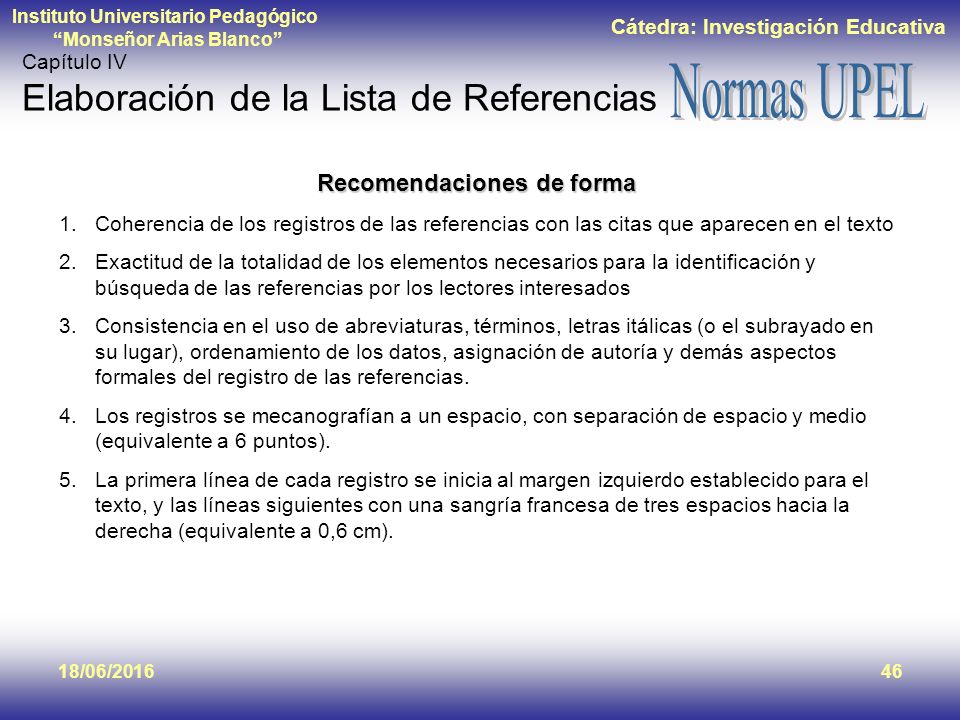 Instituto Universitario Pedagógico "Monseñor Arias Blanco"

Cátedra: Investigación Educativa

Capítulo IV

Elaboración de la Lista de Referencias

Normas UPEL

Recomendaciones de forma

1. Coherencia de los registros de las referencias con las citas que aparecen en el texto

2. Exactitud de la totalidad de los elementos necesarios para la identificación y búsqueda de las referencias por los lectores interesados

3. Consistencia en el uso de abreviaturas, términos, letras itálicas (o el subrayado en su lugar), ordenamiento de los datos, asignación de autoría y demás aspectos formales del registro de las referencias.

4. Los registros se mecanografían a un espacio, con separación de espacio y medio (equivalente a 6 puntos).

5. La primera línea de cada registro se inicia al margen izquierdo establecido para el texto, y las líneas siguientes con una sangría francesa de tres espacios hacia la derecha (equivalente a 0,6 cm).

18/06/2016

46